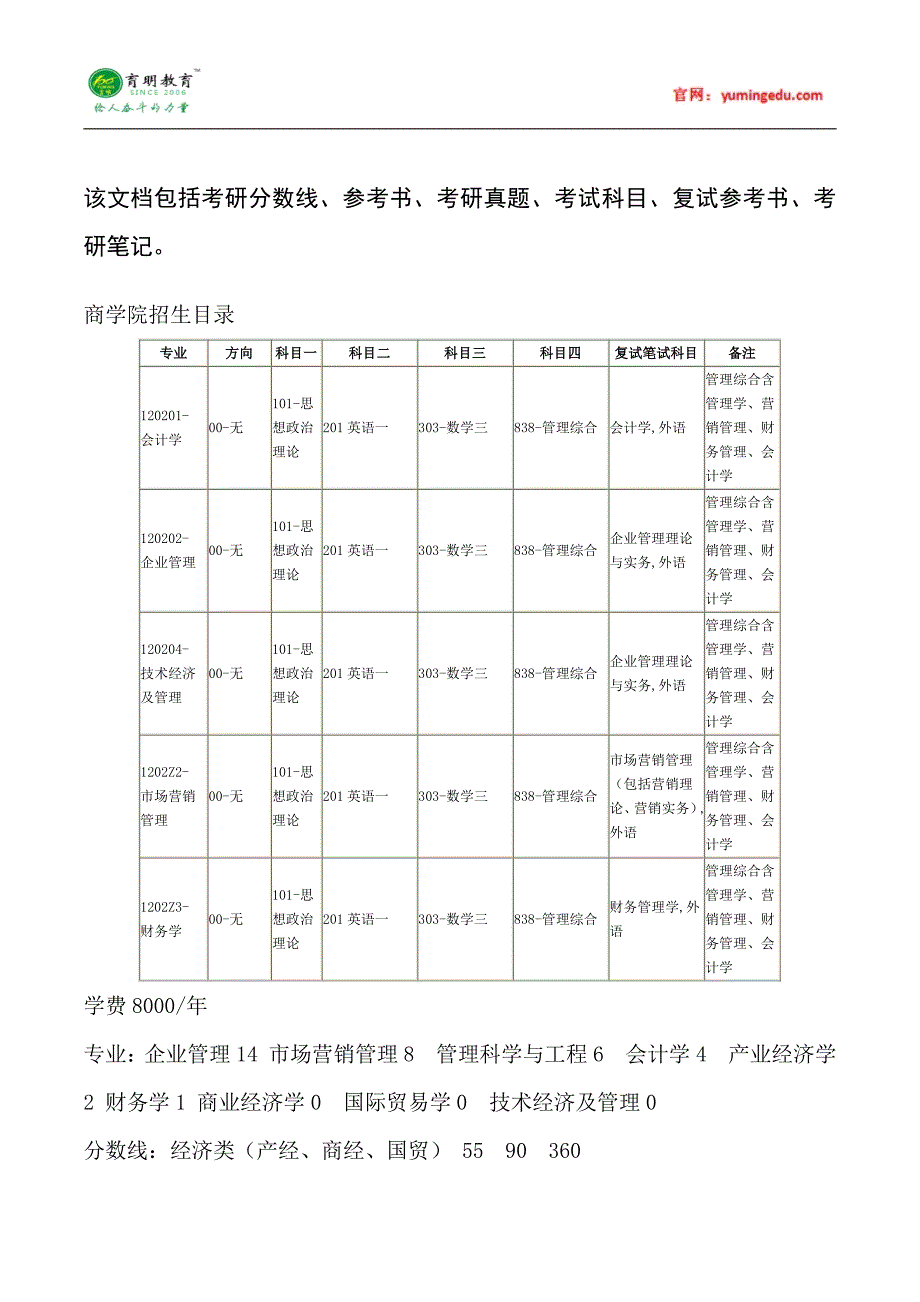 育明教育™
SINCE 2006
给人奋斗的力量

官网：yumingedu.com

该文档包括考研分数线、参考书、考研真题、考试科目、复试参考书、考研笔记。

商学院招生目录

| 专业 | 方向 | 科目一 | 科目二 | 科目三 | 科目四 | 复试笔试科目 | 备注 |
|---|---|---|---|---|---|---|---|
| 120201-会计学 | 00-无 | 101-思想政治理论 | 201 英语一 | 303-数学三 | 838-管理综合 | 会计学,外语 | 管理综合含管理学、营销管理、财务管理、会计学 |
| 120202-企业管理 | 00-无 | 101-思想政治理论 | 201 英语一 | 303-数学三 | 838-管理综合 | 企业管理理论与实务,外语 | 管理综合含管理学、营销管理、财务管理、会计学 |
| 120204-技术经济及管理 | 00-无 | 101-思想政治理论 | 201 英语一 | 303-数学三 | 838-管理综合 | 企业管理理论与实务,外语 | 管理综合含管理学、营销管理、财务管理、会计学 |
| 1202Z2-市场营销管理 | 00-无 | 101-思想政治理论 | 201 英语一 | 303-数学三 | 838-管理综合 | 市场营销管理（包括营销理论、营销实务），外语 | 管理综合含管理学、营销管理、财务管理、会计学 |
| 1202Z3-财务学 | 00-无 | 101-思想政治理论 | 201 英语一 | 303-数学三 | 838-管理综合 | 财务管理学,外语 | 管理综合含管理学、营销管理、财务管理、会计学 |

学费 8000/年

专业：企业管理 14 市场营销管理 8 管理科学与工程 6 会计学 4 产业经济学 2 财务学 1 商业经济学 0 国际贸易学 0 技术经济及管理 0

分数线：经济类（产经、商经、国贸） 55 90 360